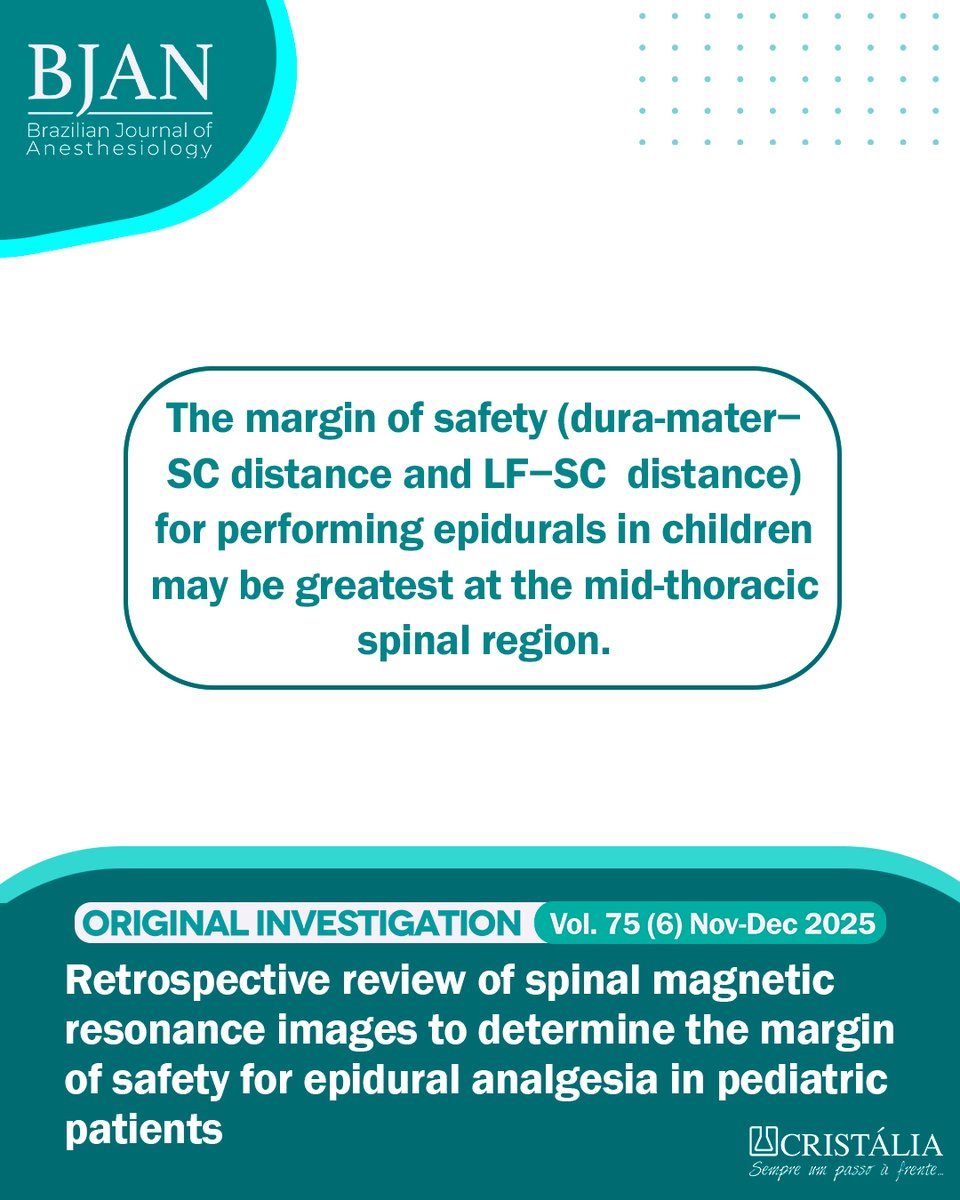 BJAN
Brazilian Journal of Anesthesiology

The margin of safety (dura-mater–SC distance and LF–SC distance) for performing epidurals in children may be greatest at the mid-thoracic spinal region.

ORIGINAL INVESTIGATION Vol. 75 (6) Nov-Dec 2025

Retrospective review of spinal magnetic resonance images to determine the margin of safety for epidural analgesia in pediatric patients

CRISTÁLIA
Sempre um passo à frente...